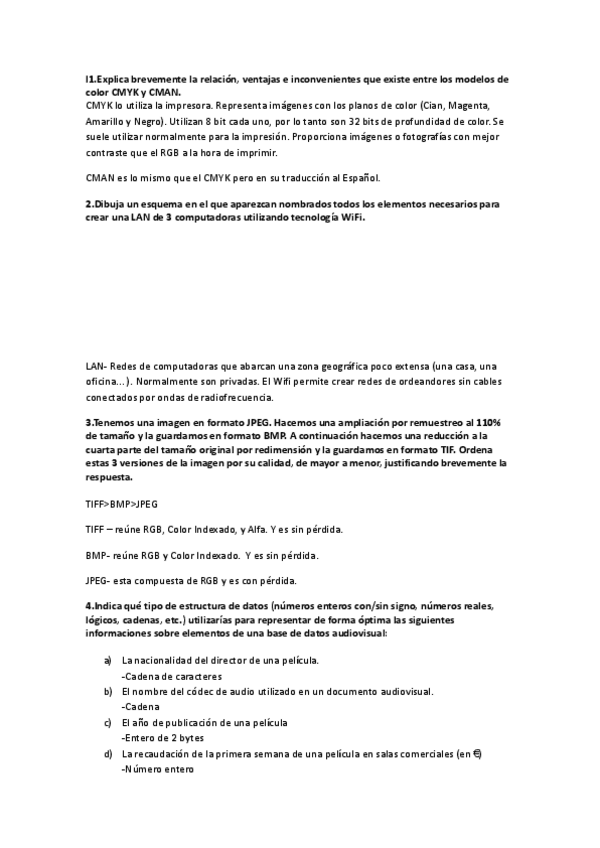 I1.Explica brevemente la relación, ventajas e inconvenientes que existe entre los modelos de color CMYK y CMAN.
CMYK lo utiliza la impresora. Representa imágenes con los planos de color (Cian, Magenta, Amarillo y Negro). Utilizan 8 bit cada uno, por lo tanto son 32 bits de profundidad de color. Se suele utilizar normalmente para la impresión. Proporciona imágenes o fotografías con mejor contraste que el RGB a la hora de imprimir.

CMAN es lo mismo que el CMYK pero en su traducción al Español.

2.Dibuja un esquema en el que aparezcan nombrados todos los elementos necesarios para crear una LAN de 3 computadoras utilizando tecnología WiFi.

LAN- Redes de computadoras que abarcan una zona geográfica poco extensa (una casa, una oficina…). Normalmente son privadas. El Wifi permite crear redes de ordeandores sin cables conectados por ondas de radiofrecuencia.

3.Tenemos una imagen en formato JPEG. Hacemos una ampliación por remuestreo al 110% de tamaño y la guardamos en formato BMP. A continuación hacemos una reducción a la cuarta parte del tamaño original por redimensión y la guardamos en formato TIF. Ordena estas 3 versiones de la imagen por su calidad, de mayor a menor, justificando brevemente la respuesta.

TIFF>BMP>JPEG

TIFF – reúne RGB, Color Indexado, y Alfa. Y es sin pérdida.

BMP- reúne RGB y Color Indexado. Y es sin pérdida.

JPEG- esta compuesta de RGB y es con pérdida.

4.Indica qué tipo de estructura de datos (números enteros con/sin signo, números reales, lógicos, cadenas, etc.) utilizarías para representar de forma óptima las siguientes informaciones sobre elementos de una base de datos audiovisual:

a) La nacionalidad del director de una película.
-Cadena de caracteres
b) El nombre del códec de audio utilizado en un documento audiovisual.
-Cadena
c) El año de publicación de una película
-Entero de 2 bytes
d) La recaudación de la primera semana de una película en salas comerciales (en €)
-Número entero